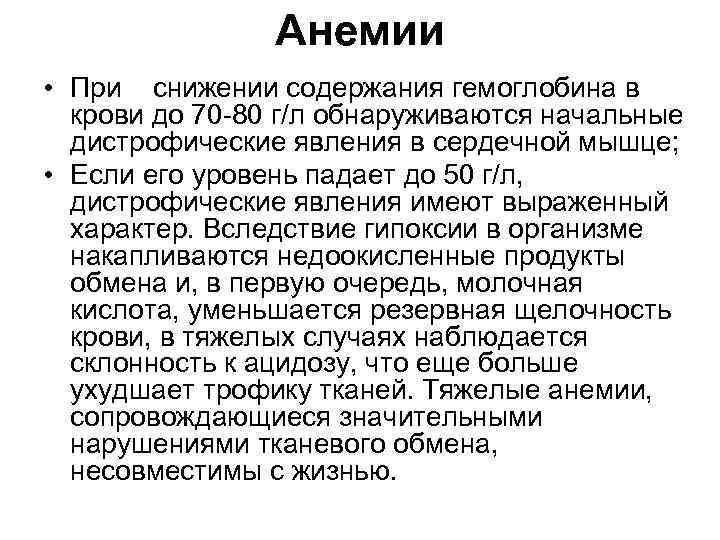 Анемии

• При снижении содержания гемоглобина в крови до 70-80 г/л обнаруживаются начальные дистрофические явления в сердечной мышце;

• Если его уровень падает до 50 г/л, дистрофические явления имеют выраженный характер. Вследствие гипоксии в организме накапливаются недоокисленные продукты обмена и, в первую очередь, молочная кислота, уменьшается резервная щелочность крови, в тяжелых случаях наблюдается склонность к ацидозу, что еще больше ухудшает трофику тканей. Тяжелые анемии, сопровождающиеся значительными нарушениями тканевого обмена, несовместимы с жизнью.